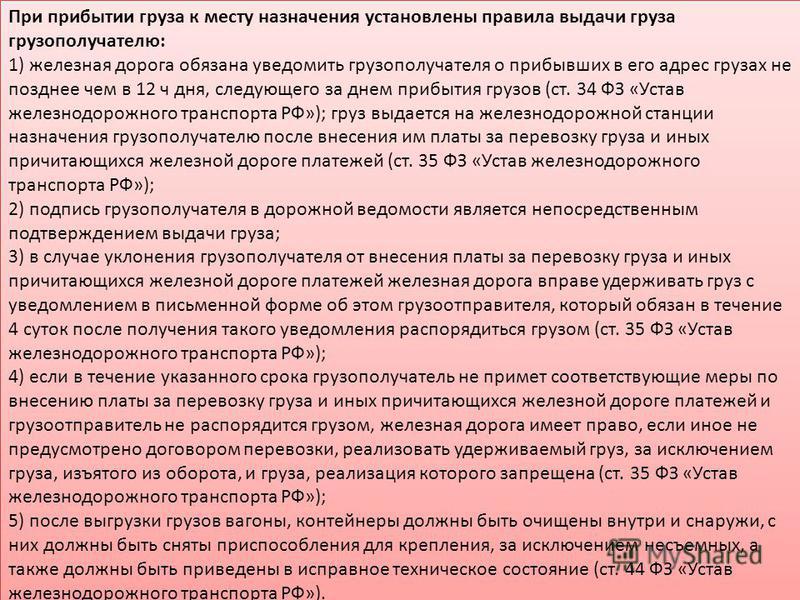 При прибытии груза к месту назначения установлены правила выдачи груза грузополучателю:
1) железная дорога обязана уведомить грузополучателя о прибывших в его адрес грузах не позднее чем в 12 ч дня, следующего за днем прибытия грузов (ст. 34 ФЗ «Устав железнодорожного транспорта РФ»); груз выдается на железнодорожной станции назначения грузополучателю после внесения им платы за перевозку груза и иных причитающихся железной дороге платежей (ст. 35 ФЗ «Устав железнодорожного транспорта РФ»);
2) подпись грузополучателя в дорожной ведомости является непосредственным подтверждением выдачи груза;
3) в случае уклонения грузополучателя от внесения платы за перевозку груза и иных причитающихся железной дороге платежей железная дорога вправе удерживать груз с уведомлением в письменной форме об этом грузоотправителя, который обязан в течение 4 суток после получения такого уведомления распорядиться грузом (ст. 35 ФЗ «Устав железнодорожного транспорта РФ»);
4) если в течение указанного срока грузополучатель не примет соответствующие меры по внесению платы за перевозку груза и иных причитающихся железной дороге платежей и грузоотправитель не распорядится грузом, железная дорога имеет право, если иное не предусмотрено договором перевозки, реализовать удерживаемый груз, за исключением груза, изъятого из оборота, и груза, реализация которого запрещена (ст. 35 ФЗ «Устав железнодорожного транспорта РФ»);
5) после выгрузки грузов вагоны, контейнеры должны быть очищены внутри и снаружи, с них должны быть сняты приспособления для крепления, за исключением несъемных, а также должны быть приведены в исправное техническое состояние (ст. 44 ФЗ «Устав железнодорожного транспорта РФ»).
MyShared